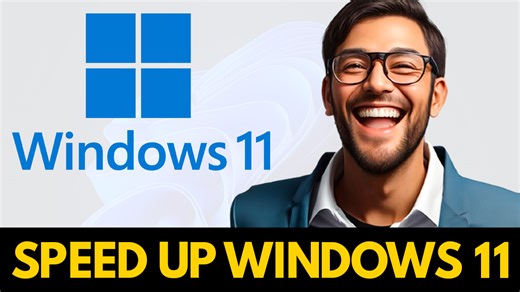 Windows 11

SPEED UP WINDOWS 11